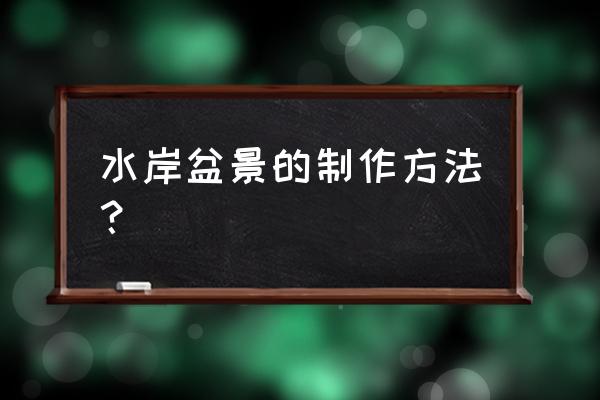 水岸盆景的制作方法？